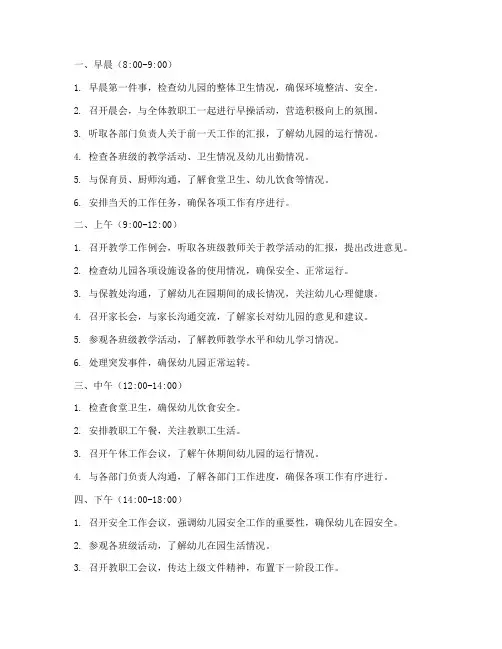 一、早晨（8:00-9:00）

1. 早晨第一件事，检查幼儿园的整体卫生情况，确保环境整洁、安全。

2. 召开晨会，与全体教职工一起进行早操活动，营造积极向上的氛围。

3. 听取各部门负责人关于前一天工作的汇报，了解幼儿园的运行情况。

4. 检查各班级的教学活动、卫生情况及幼儿出勤情况。

5. 与保育员、厨师沟通，了解食堂卫生、幼儿饮食等情况。

6. 安排当天的工作任务，确保各项工作有序进行。

二、上午（9:00-12:00）

1. 召开教学工作例会，听取各班级教师关于教学活动的汇报，提出改进意见。

2. 检查幼儿园各项设施设备的使用情况，确保安全、正常运行。

3. 与保教处沟通，了解幼儿在园期间的成长情况，关注幼儿心理健康。

4. 召开家长会，与家长沟通交流，了解家长对幼儿园的意见和建议。

5. 参观各班级教学活动，了解教师教学水平和幼儿学习情况。

6. 处理突发事件，确保幼儿园正常运转。

三、中午（12:00-14:00）

1. 检查食堂卫生，确保幼儿饮食安全。

2. 安排教职工午餐，关注教职工生活。

3. 召开午休工作会议，了解午休期间幼儿园的运行情况。

4. 与各部门负责人沟通，了解各部门工作进度，确保各项工作有序进行。

四、下午（14:00-18:00）

1. 召开安全工作会议，强调幼儿园安全工作的重要性，确保幼儿在园安全。

2. 参观各班级活动，了解幼儿在园生活情况。

3. 召开教职工会议，传达上级文件精神，布置下一阶段工作。